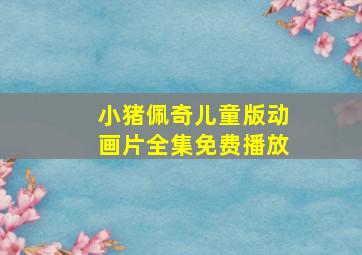 小猪佩奇儿童版动画片全集免费播放